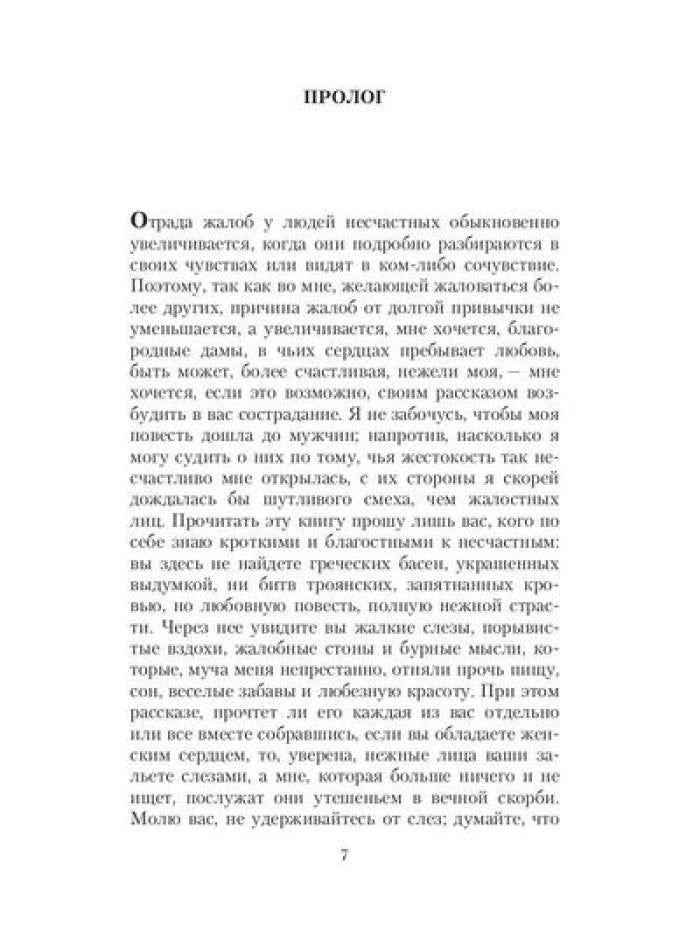 ПРОЛОГ

Отрада жалоб у людей несчастных обыкновенно увеличивается, когда они подробно разбираются в своих чувствах или видят в ком-либо сочувствие. Поэтому, так как во мне, желающей жаловаться более других, причина жалоб от долгой привычки не уменьшается, а увеличивается, мне хочется, благородные дамы, в чьих сердцах пребывает любовь, быть может, более счастливая, нежели моя, — мне хочется, если это возможно, своим рассказом возбудить в вас сострадание. Я не забочусь, чтобы моя повесть дошла до мужчин; напротив, насколько я могу судить о них по тому, чья жестокость так несчастливо мне открылась, с их стороны я скорей дождалась бы шутливого смеха, чем жалостных лиц. Прочитать эту книгу прошу лишь вас, кого по себе знаю кроткими и благостными к несчастным: вы здесь не найдете греческих басен, украшенных выдумкой, ни битв троянских, запятнанных кровью, но любовную повесть, полную нежной страсти. Через нее увидите вы жалкие слезы, порывистые вздохи, жалобные стоны и бурные мысли, которые, муча меня непрестанно, отняли прочь пищу, сон, веселые забавы и любезную красоту. При этом рассказе, прочтет ли его каждая из вас отдельно или все вместе собравшись, если вы обладаете женским сердцем, то, уверена, нежные лица ваши зальете слезами, а мне, которая больше ничего и не ищет, послужат они утешеньем в вечной скорби. Молю вас, не удерживайтесь от слез; думайте, что

7